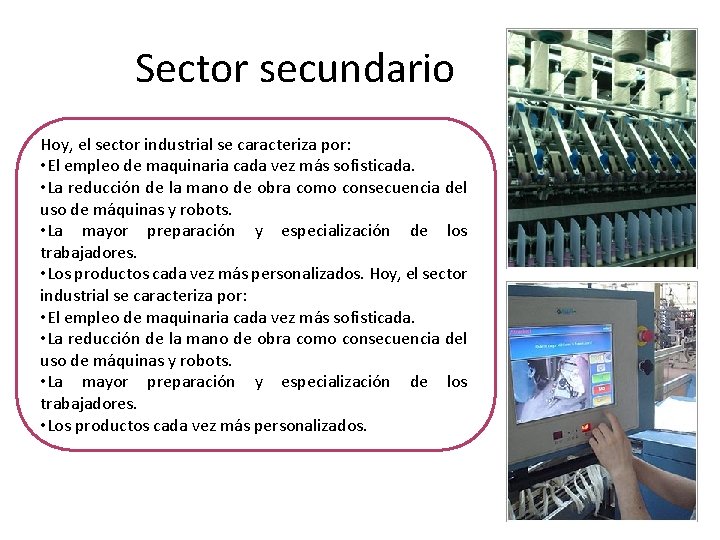 Sector secundario

Hoy, el sector industrial se caracteriza por:
•El empleo de maquinaria cada vez más sofisticada.
•La reducción de la mano de obra como consecuencia del uso de máquinas y robots.
•La mayor preparación y especialización de los trabajadores.
•Los productos cada vez más personalizados. Hoy, el sector industrial se caracteriza por:
•El empleo de maquinaria cada vez más sofisticada.
•La reducción de la mano de obra como consecuencia del uso de máquinas y robots.
•La mayor preparación y especialización de los trabajadores.
•Los productos cada vez más personalizados.